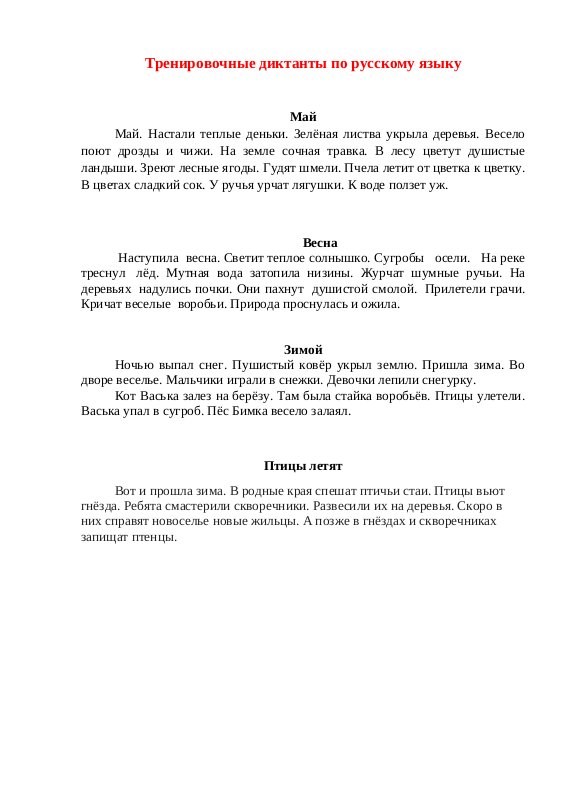 Тренировочные диктанты по русскому языку

Май

Май. Настали теплые деньки. Зелёная листва укрыла деревья. Весело поют дрозды и чижи. На земле сочная травка. В лесу цветут душистые ландыши. Зреют лесные ягоды. Гудят шмели. Пчела летит от цветка к цветку. В цветах сладкий сок. У ручья урчат лягушки. К воде ползет уж.

Весна

Наступила весна. Светит теплое солнышко. Сугробы осели. На реке треснул лёд. Мутная вода затопила низины. Журчат шумные ручьи. На деревьях надулись почки. Они пахнут душистой смолой. Прилетели грачи. Кричат веселые воробьи. Природа проснулась и ожила.

Зимой

Ночью выпал снег. Пушистый ковёр укрыл землю. Пришла зима. Во дворе веселье. Мальчики играли в снежки. Девочки лепили снегурку.

Кот Васька залез на берёзу. Там была стайка воробьёв. Птицы улетели. Васька упал в сугроб. Пёс Бимка весело залаял.

Птицы летят

Вот и прошла зима. В родные края спешат птичьи стаи. Птицы вьют гнёзда. Ребята смастерили скворечники. Развесили их на деревья. Скоро в них справят новоселье новые жильцы. А позже в гнёздах и скворечниках запищат птенцы.